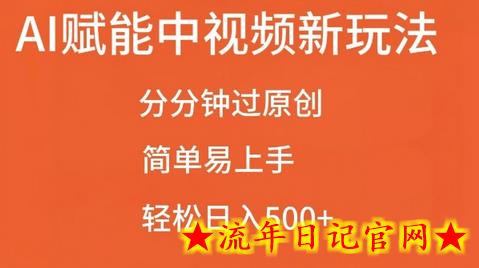 AI赋能中视频新玩法

分分钟过原创

简单易上手

轻松日入500+

★流年日记官网★